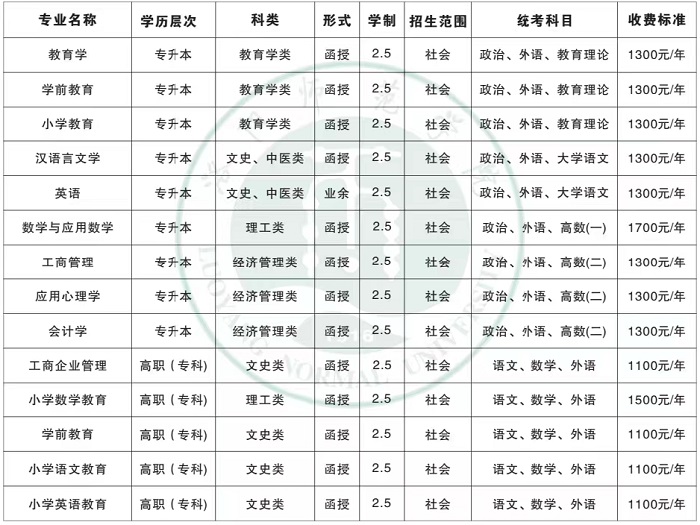 | 专业名称 | 学历层次 | 科类 | 形式 | 学制 | 招生范围 | 统考科目 | 收费标准 |
|---|---|---|---|---|---|---|---|
| 教育学 | 专升本 | 教育学类 | 函授 | 2.5 | 社会 | 政治、外语、教育理论 | 1300元/年 |
| 学前教育 | 专升本 | 教育学类 | 函授 | 2.5 | 社会 | 政治、外语、教育理论 | 1300元/年 |
| 小学教育 | 专升本 | 教育学类 | 函授 | 2.5 | 社会 | 政治、外语、教育理论 | 1300元/年 |
| 汉语言文学 | 专升本 | 文史、中医类 | 函授 | 2.5 | 社会 | 政治、外语、大学语文 | 1300元/年 |
| 英语 | 专升本 | 文史、中医类 | 业余 | 2.5 | 社会 | 政治、外语、大学语文 | 1300元/年 |
| 数学与应用数学 | 专升本 | 理工类 | 函授 | 2.5 | 社会 | 政治、外语、高数(一) | 1700元/年 |
| 工商管理 | 专升本 | 经济管理类 | 函授 | 2.5 | 社会 | 政治、外语、高数(二) | 1300元/年 |
| 应用心理学 | 专升本 | 经济管理类 | 函授 | 2.5 | 社会 | 政治、外语、高数(二) | 1300元/年 |
| 会计学 | 专升本 | 经济管理类 | 函授 | 2.5 | 社会 | 政治、外语、高数(二) | 1300元/年 |
| 工商企业管理 | 高职（专科） | 文史类 | 函授 | 2.5 | 社会 | 语文、数学、外语 | 1100元/年 |
| 小学数学教育 | 高职（专科） | 理工类 | 函授 | 2.5 | 社会 | 语文、数学、外语 | 1500元/年 |
| 学前教育 | 高职（专科） | 文史类 | 函授 | 2.5 | 社会 | 语文、数学、外语 | 1100元/年 |
| 小学语文教育 | 高职（专科） | 文史类 | 函授 | 2.5 | 社会 | 语文、数学、外语 | 1100元/年 |
| 小学英语教育 | 高职（专科） | 文史类 | 函授 | 2.5 | 社会 | 语文、数学、外语 | 1100元/年 |

LUOYANG NORMAL UNIVERSITY